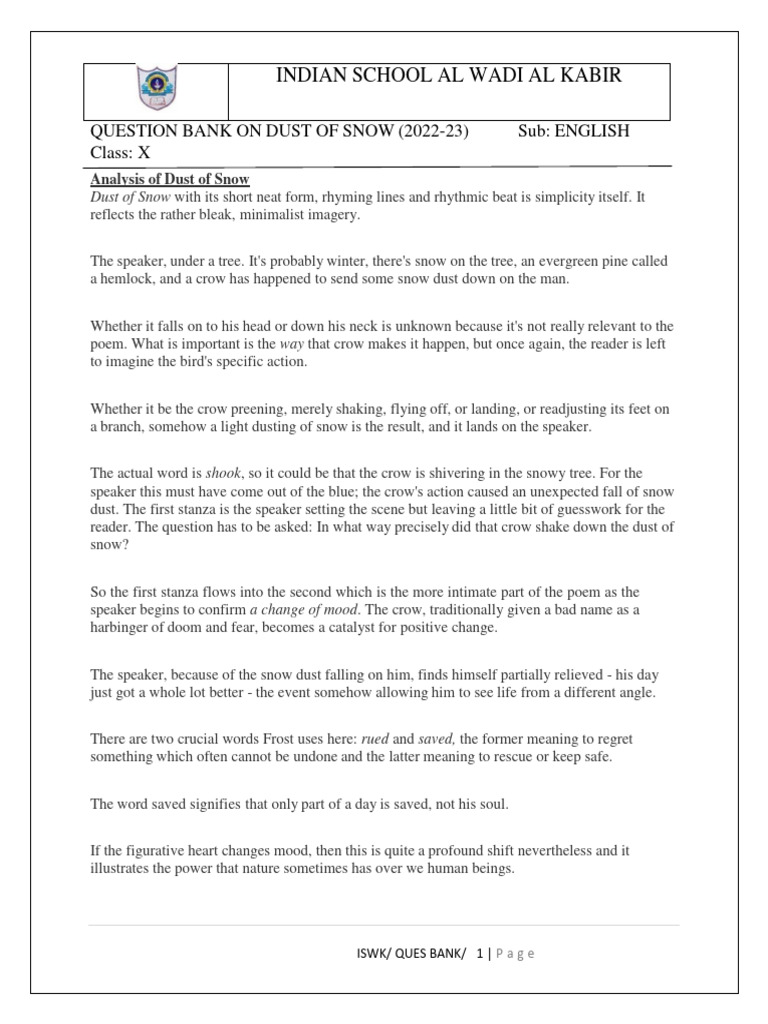 INDIAN SCHOOL AL WADI AL KABIR

QUESTION BANK ON DUST OF SNOW (2022-23) Sub: ENGLISH
Class: X

Analysis of Dust of Snow
Dust of Snow with its short neat form, rhyming lines and rhythmic beat is simplicity itself. It reflects the rather bleak, minimalist imagery.

The speaker, under a tree. It's probably winter, there's snow on the tree, an evergreen pine called a hemlock, and a crow has happened to send some snow dust down on the man.

Whether it falls on to his head or down his neck is unknown because it's not really relevant to the poem. What is important is the way that crow makes it happen, but once again, the reader is left to imagine the bird's specific action.

Whether it be the crow preening, merely shaking, flying off, or landing, or readjusting its feet on a branch, somehow a light dusting of snow is the result, and it lands on the speaker.

The actual word is shook, so it could be that the crow is shivering in the snowy tree. For the speaker this must have come out of the blue; the crow's action caused an unexpected fall of snow dust. The first stanza is the speaker setting the scene but leaving a little bit of guesswork for the reader. The question has to be asked: In what way precisely did that crow shake down the dust of snow?

So the first stanza flows into the second which is the more intimate part of the poem as the speaker begins to confirm a change of mood. The crow, traditionally given a bad name as a harbinger of doom and fear, becomes a catalyst for positive change.

The speaker, because of the snow dust falling on him, finds himself partially relieved - his day just got a whole lot better - the event somehow allowing him to see life from a different angle.

There are two crucial words Frost uses here: rued and saved, the former meaning to regret something which often cannot be undone and the latter meaning to rescue or keep safe.

The word saved signifies that only part of a day is saved, not his soul.

If the figurative heart changes mood, then this is quite a profound shift nevertheless and it illustrates the power that nature sometimes has over we human beings.

ISWK/ QUES BANK/ 1 | P a g e